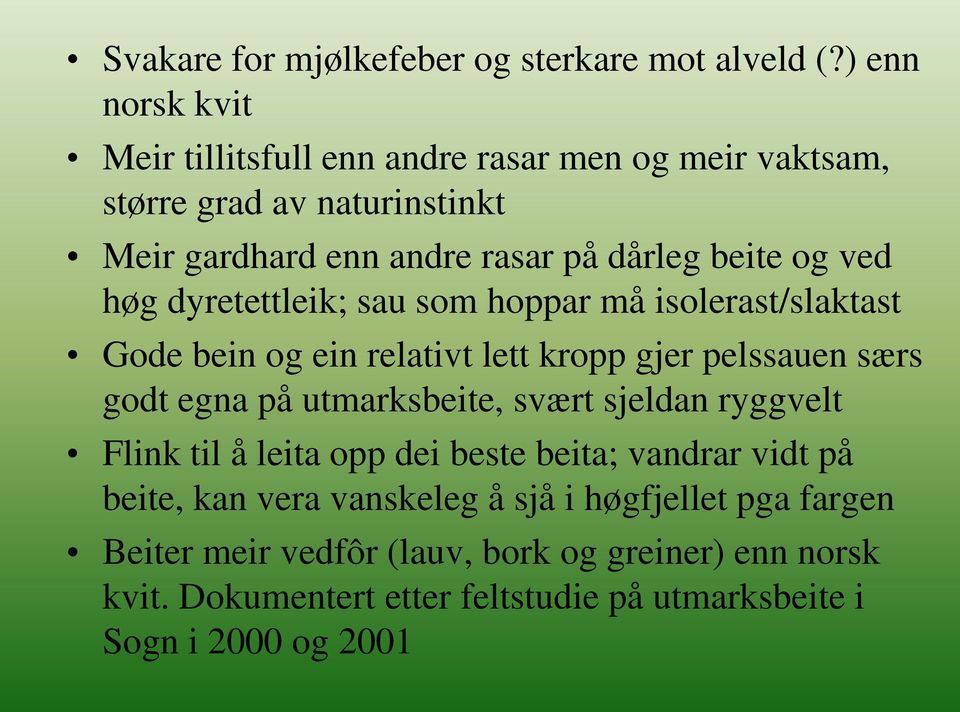 • Svakare for mjølkefeber og sterkare mot alveld (?) enn norsk kvit

• Meir tillitsfull enn andre rasar men og meir vaktsam, større grad av naturinstinkt

• Meir gardhard enn andre rasar på dårleg beite og ved høg dyretettleik; sau som hoppar må isolerast/slaktast

• Gode bein og ein relativt lett kropp gjer pelssauen særs godt egna på utmarksbeite, svært sjeldan ryggvelt

• Flink til å leita opp dei beste beita; vandrar vidt på beite, kan vera vanskeleg å sjå i høgfjellet pga fargen

• Beiter meir vedfôr (lauv, bork og greiner) enn norsk kvit. Dokumentert etter feltstudie på utmarksbeite i Sogn i 2000 og 2001